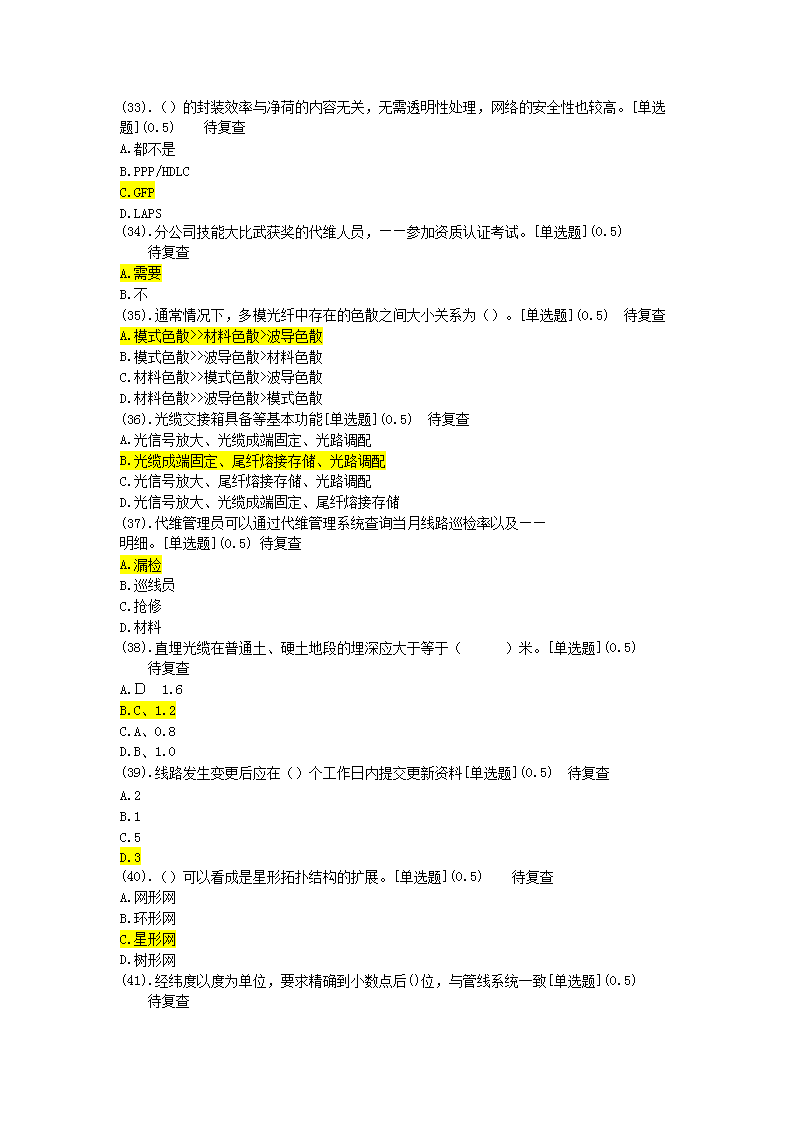 (33).（）的封装效率与净荷的内容无关，无需透明性处理，网络的安全性也较高。[单选题](0.5)　待复查
A.都不是
B.PPP/HDLC
C.GFP
D.LAPS
(34).分公司技能大比武获奖的代维人员，——参加资质认证考试。[单选题](0.5)　待复查
A.需要
B.不
(35).通常情况下，多模光纤中存在的色散之间大小关系为（）。[单选题](0.5)　待复查
A.模式色散>>材料色散>波导色散
B.模式色散>>波导色散>材料色散
C.材料色散>>模式色散>波导色散
D.材料色散>>波导色散>模式色散
(36).光缆交接箱具备等基本功能[单选题](0.5)　待复查
A.光信号放大、光缆成端固定、光路调配
B.光缆成端固定、尾纤熔接存储、光路调配
C.光信号放大、尾纤熔接存储、光路调配
D.光信号放大、光缆成端固定、尾纤熔接存储
(37).代维管理员可以通过代维管理系统查询当月线路巡检率以及——明细。[单选题](0.5) 待复查
A.漏检
B.巡线员
C.抢修
D.材料
(38).直埋光缆在普通土、硬土地段的埋深应大于等于（　　）米。[单选题](0.5)　待复查
A.D　1.6
B.C、1.2
C.A、0.8
D.B、1.0
(39).线路发生变更后应在（）个工作日内提交更新资料[单选题](0.5)　待复查
A.2
B.1
C.5
D.3
(40).（）可以看成是星形拓扑结构的扩展。[单选题](0.5)　待复查
A.网形网
B.环形网
C.星形网
D.树形网
(41).经纬度以度为单位，要求精确到小数点后()位，与管线系统一致[单选题](0.5)　待复查